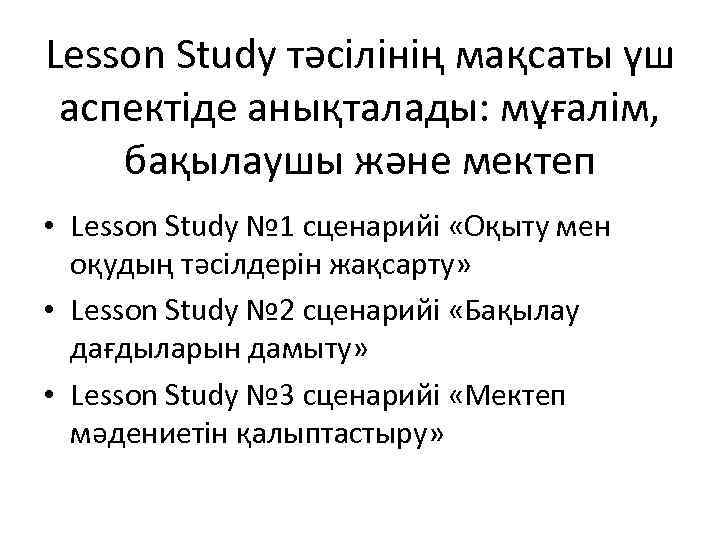 Lesson Study тәсілінің мақсаты үш аспектіде анықталады: мұғалім, бақылаушы және мектеп

• Lesson Study №1 сценарийі «Оқыту мен оқудың тәсілдерін жақсарту»
• Lesson Study №2 сценарийі «Бақылау дағдыларын дамыту»
• Lesson Study №3 сценарийі «Мектеп мәдениетін қалыптастыру»